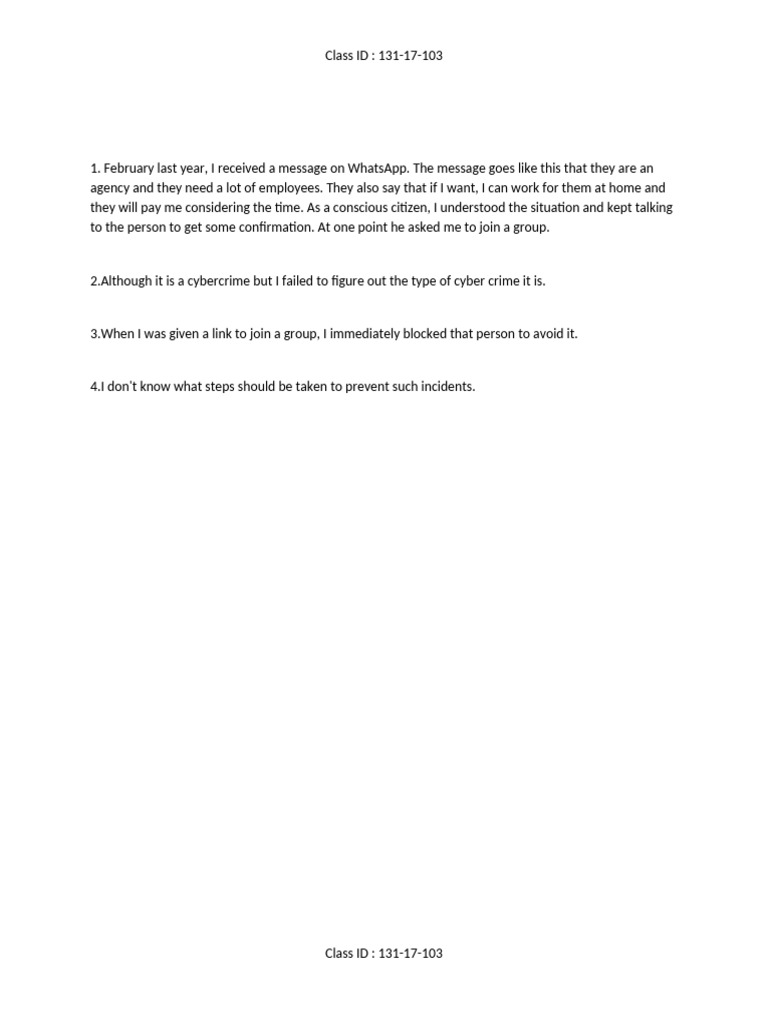 Class ID : 131-17-103

1. February last year, I received a message on WhatsApp. The message goes like this that they are an agency and they need a lot of employees. They also say that if I want, I can work for them at home and they will pay me considering the time. As a conscious citizen, I understood the situation and kept talking to the person to get some confirmation. At one point he asked me to join a group.

2.Although it is a cybercrime but I failed to figure out the type of cyber crime it is.

3.When I was given a link to join a group, I immediately blocked that person to avoid it.

4.I don't know what steps should be taken to prevent such incidents.

Class ID : 131-17-103